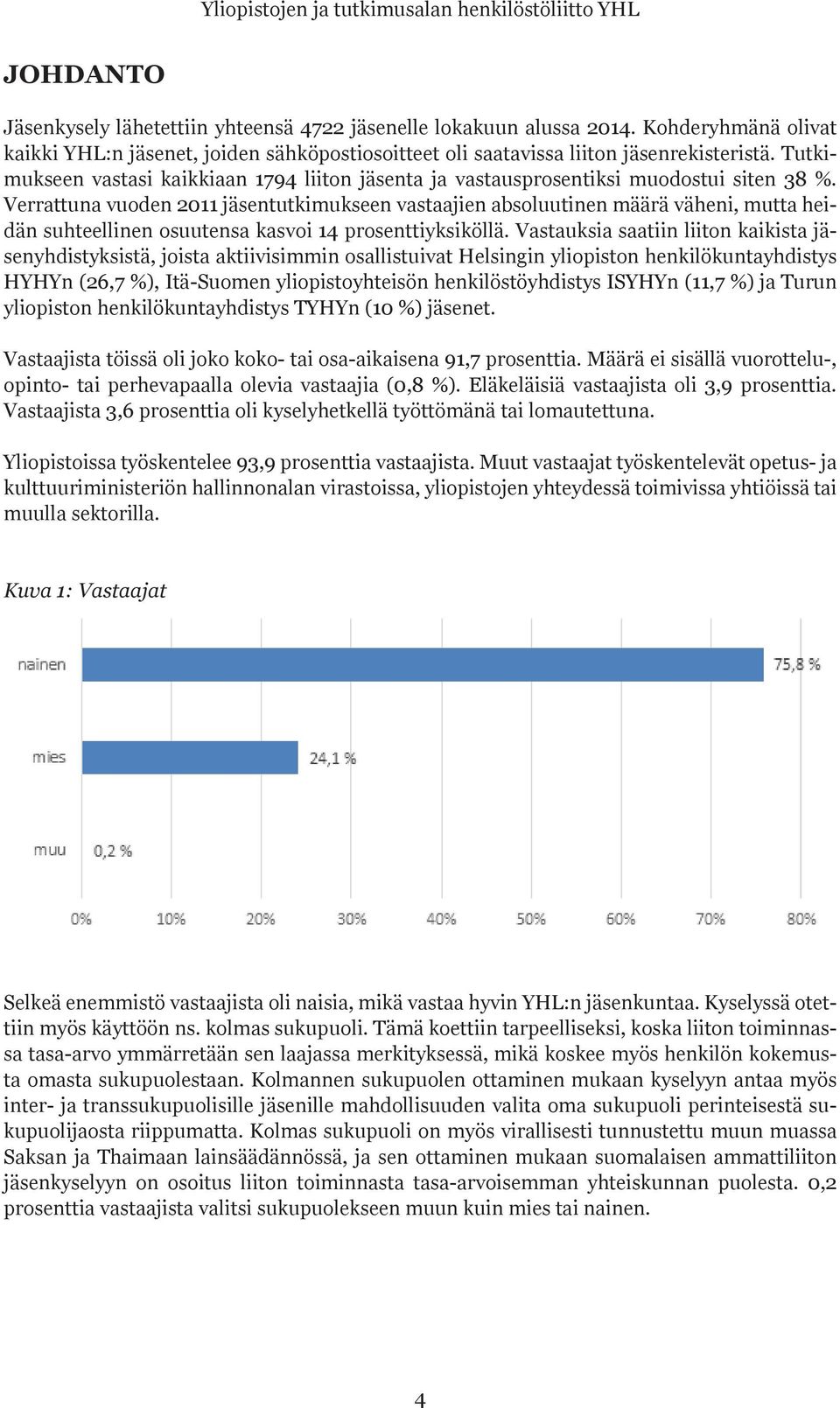 Yliopistojen ja tutkimusalan henkilöstöliitto YHL

JOHDANTO

Jäsenkysely lähetettiin yhteensä 4722 jäsenelle lokakuun alussa 2014. Kohderyhmänä olivat kaikki YHL:n jäsenet, joiden sähköpostiosoitteet oli saatavissa liiton jäsenrekisteristä. Tutkimukseen vastasi kaikkiaan 1794 liiton jäsenta ja vastausprosentiksi muodostui siten 38 %. Verrattuna vuoden 2011 jäsentutkimukseen vastaajien absoluutinen määrä väheni, mutta heidän suhteellinen osuutensa kasvoi 14 prosenttiyksiköllä. Vastauksia saatiin liiton kaikista jäsenyhdistyksistä, joista aktiivisimmin osallistuivat Helsingin yliopiston henkilökuntayhdistys HYHYn (26,7 %), Itä-Suomen yliopistoyhteisön henkilöstöyhdistys ISYHYn (11,7 %) ja Turun yliopiston henkilökuntayhdistys TYHYn (10 %) jäsenet.

Vastaajista töissä oli joko koko- tai osa-aikaisena 91,7 prosenttia. Määrä ei sisällä vuorottelu-, opinto- tai perhevapaalla olevia vastaajia (0,8 %). Eläkeläisiä vastaajista oli 3,9 prosenttia. Vastaajista 3,6 prosenttia oli kyselyhetkellä työttömänä tai lomautettuna.

Yliopistoissa työskentelee 93,9 prosenttia vastaajista. Muut vastaajat työskentelevät opetus- ja kulttuuriministeriön hallinnonalan virastoissa, yliopistojen yhteydessä toimivissa yhtiöissä tai muulla sektorilla.

Kuva 1: Vastaajat

nainen 75,8 %
mies 24,1 %
muu 0,2 %
0% 10% 20% 30% 40% 50% 60% 70% 80%

Selkeä enemmistö vastaajista oli naisia, mikä vastaa hyvin YHL:n jäsenkuntaa. Kyselyssä otettiin myös käyttöön ns. kolmas sukupuoli. Tämä koettiin tarpeelliseksi, koska liiton toiminnassa tasa-arvo ymmärretään sen laajassa merkityksessä, mikä koskee myös henkilön kokemusta omasta sukupuolestaan. Kolmannen sukupuolen ottaminen mukaan kyselyyn antaa myös inter- ja transsukupuolisille jäsenille mahdollisuuden valita oma sukupuoli perinteisestä sukupuolijaosta riippumatta. Kolmas sukupuoli on myös virallisesti tunnustettu muun muassa Saksan ja Thaimaan lainsäädännössä, ja sen ottaminen mukaan suomalaisen ammattiliiton jäsenkyselyyn on osoitus liiton toiminnasta tasa-arvoisemman yhteiskunnan puolesta. 0,2 prosenttia vastaajista valitsi sukupuolekseen muun kuin mies tai nainen.

4